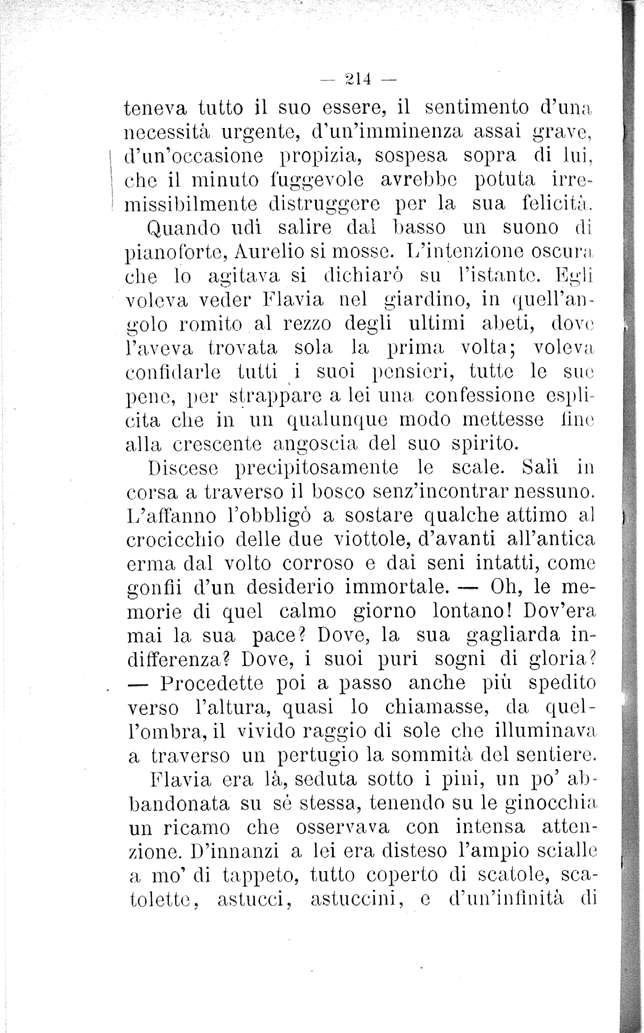 — 214 —

teneva tutto il suo essere, il sentimento d'una necessità urgente, d'un'imminenza assai grave, d'un'occasione propizia, sospesa sopra di lui, che il minuto fuggevole avrebbe potuta irremissibilmente distruggere per la sua felicità.

Quando udì salire dal basso un suono di pianoforte, Aurelio si mosse. L'intenzione oscura che lo agitava si dichiarò su l'istante. Egli voleva veder Flavia nel giardino, in quell'angolo romito al rezzo degli ultimi abeti, dove l'aveva trovata sola la prima volta; voleva confidarle tutti i suoi pensieri, tutte le sue pene, per strappare a lei una confessione esplicita che in un qualunque modo mettesse fine alla crescente angoscia del suo spirito.

Discese precipitosamente le scale. Salì in corsa a traverso il bosco senz'incontrar nessuno. L'affanno l'obbligò a sostare qualche attimo al crocicchio delle due viottole, d'avanti all'antica erma dal volto corroso e dai seni intatti, come gonfii d'un desiderio immortale. — Oh, le memorie di quel calmo giorno lontano! Dov'era mai la sua pace? Dove, la sua gagliarda indifferenza? Dove, i suoi puri sogni di gloria? — Procedette poi a passo anche più spedito verso l'altura, quasi lo chiamasse, da quell'ombra, il vivido raggio di sole che illuminava a traverso un pertugio la sommità del sentiere.

Flavia era là, seduta sotto i pini, un po' abbandonata su sè stessa, tenendo su le ginocchia un ricamo che osservava con intensa attenzione. D'innanzi a lei era disteso l'ampio scialle a mo' di tappeto, tutto coperto di scatole, scatolette, astucci, astuccini, e d'un'infinità di